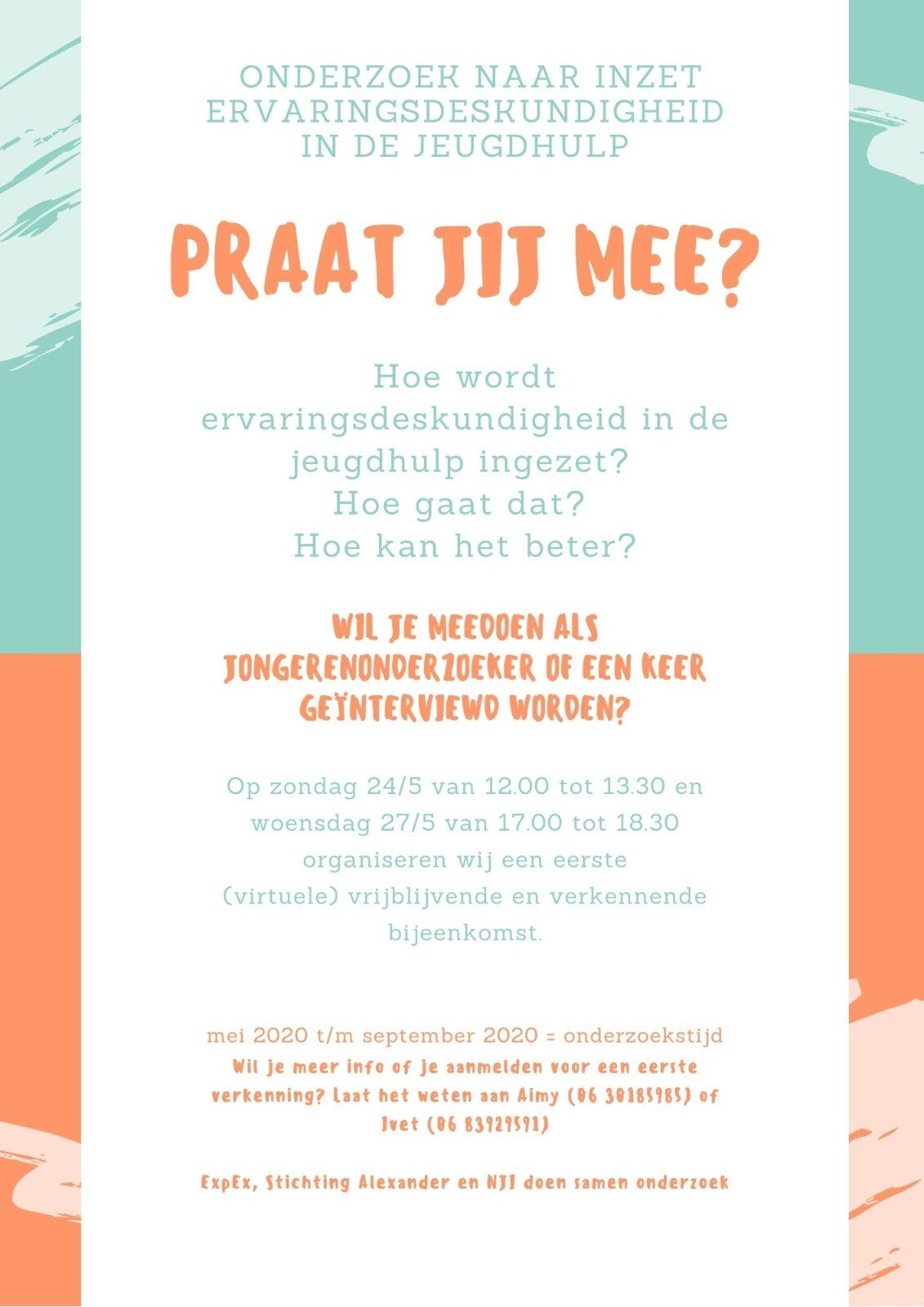 ONDERZOEK NAAR INZET ERVARINGSDESKUNDIGHEID IN DE JEUGDHULP

PRAAT JIJ MEE?

Hoe wordt ervaringsdeskundigheid in de jeugdhulp ingezet?
Hoe gaat dat?
Hoe kan het beter?

WIL JE MEEDOEN ALS JONGERENONDERZOEKER OF EEN KEER GEÏNTERVIEWD WORDEN?

Op zondag 24/5 van 12.00 tot 13.30 en woensdag 27/5 van 17.00 tot 18.30 organiseren wij een eerste (virtuele) vrijblijvende en verkennende bijeenkomst.

mei 2020 t/m september 2020 = onderzoekstijd
Wil je meer info of je aanmelden voor een eerste verkenning? Laat het weten aan Aimy (06 30185985) of Ivet (06 83929591)

ExpEx, Stichting Alexander en NJI doen samen onderzoek